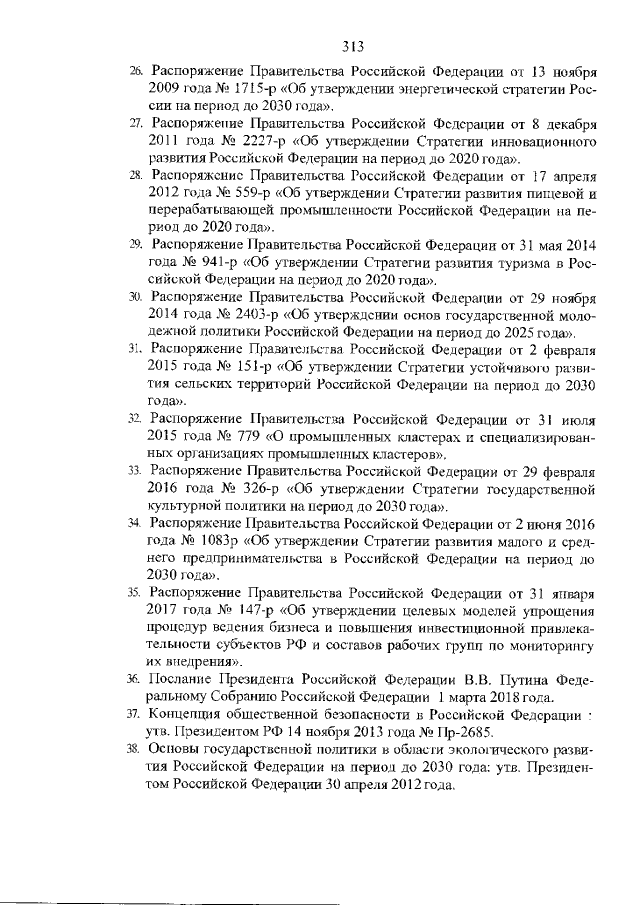 313

26. Распоряжение Правительства Российской Федерации от 13 ноября 2009 года № 1715-р «Об утверждении энергетической стратегии России на период до 2030 года».

27. Распоряжение Правительства Российской Федерации от 8 декабря 2011 года № 2227-р «Об утверждении Стратегии инновационного развития Российской Федерации на период до 2020 года».

28. Распоряжение Правительства Российской Федерации от 17 апреля 2012 года № 559-р «Об утверждении Стратегии развития пищевой и перерабатывающей промышленности Российской Федерации на период до 2020 года».

29. Распоряжение Правительства Российской Федерации от 31 мая 2014 года № 941-р «Об утверждении Стратегии развития туризма в Российской Федерации на период до 2020 года».

30. Распоряжение Правительства Российской Федерации от 29 ноября 2014 года № 2403-р «Об утверждении основ государственной молодежной политики Российской Федерации на период до 2025 года».

31. Распоряжение Правительства Российской Федерации от 2 февраля 2015 года № 151-р «Об утверждении Стратегии устойчивого развития сельских территорий Российской Федерации на период до 2030 года».

32. Распоряжение Правительства Российской Федерации от 31 июля 2015 года № 779 «О промышленных кластерах и специализированных организациях промышленных кластеров».

33. Распоряжение Правительства Российской Федерации от 29 февраля 2016 года № 326-р «Об утверждении Стратегии государственной культурной политики на период до 2030 года».

34. Распоряжение Правительства Российской Федерации от 2 июня 2016 года № 1083р «Об утверждении Стратегии развития малого и среднего предпринимательства в Российской Федерации на период до 2030 года».

35. Распоряжение Правительства Российской Федерации от 31 января 2017 года № 147-р «Об утверждении целевых моделей упрощения процедур ведения бизнеса и повышения инвестиционной привлекательности субъектов РФ и составов рабочих групп по мониторингу их внедрения».

36. Послание Президента Российской Федерации В.В. Путина Федеральному Собранию Российской Федерации 1 марта 2018 года.

37. Концепция общественной безопасности в Российской Федерации : утв. Президентом РФ 14 ноября 2013 года № Пр-2685.

38. Основы государственной политики в области экологического развития Российской Федерации на период до 2030 года: утв. Президентом Российской Федерации 30 апреля 2012 года.